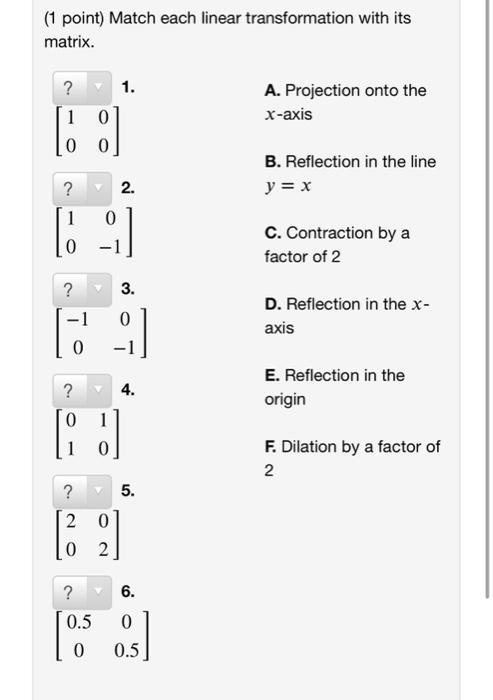 (1 point) Match each linear transformation with its matrix.

? 1.
$\begin{bmatrix} 1 & 0 \\ 0 & 0 \end{bmatrix}$

? 2.
$\begin{bmatrix} 1 & 0 \\ 0 & -1 \end{bmatrix}$

? 3.
$\begin{bmatrix} -1 & 0 \\ 0 & -1 \end{bmatrix}$

? 4.
$\begin{bmatrix} 0 & 1 \\ 1 & 0 \end{bmatrix}$

? 5.
$\begin{bmatrix} 2 & 0 \\ 0 & 2 \end{bmatrix}$

? 6.
$\begin{bmatrix} 0.5 & 0 \\ 0 & 0.5 \end{bmatrix}$

A. Projection onto the $x$-axis

B. Reflection in the line $y = x$

C. Contraction by a factor of 2

D. Reflection in the $x$-axis

E. Reflection in the origin

F. Dilation by a factor of 2